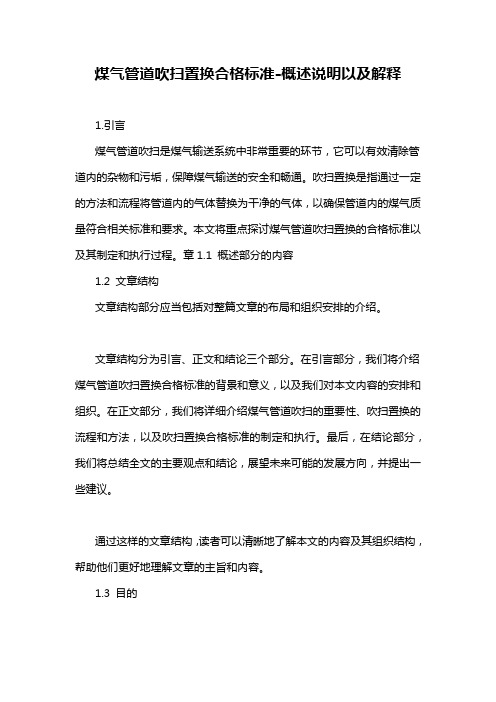 煤气管道吹扫置换合格标准-概述说明以及解释

1.引言

煤气管道吹扫是煤气输送系统中非常重要的环节，它可以有效清除管道内的杂物和污垢，保障煤气输送的安全和畅通。吹扫置换是指通过一定的方法和流程将管道内的气体替换为干净的气体，以确保管道内的煤气质量符合相关标准和要求。本文将重点探讨煤气管道吹扫置换的合格标准以及其制定和执行过程。章 1.1 概述部分的内容

1.2 文章结构

文章结构部分应当包括对整篇文章的布局和组织安排的介绍。

文章结构分为引言、正文和结论三个部分。在引言部分，我们将介绍煤气管道吹扫置换合格标准的背景和意义，以及我们对本文内容的安排和组织。在正文部分，我们将详细介绍煤气管道吹扫的重要性、吹扫置换的流程和方法，以及吹扫置换合格标准的制定和执行。最后，在结论部分，我们将总结全文的主要观点和结论，展望未来可能的发展方向，并提出一些建议。

通过这样的文章结构，读者可以清晰地了解本文的内容及其组织结构，帮助他们更好地理解文章的主旨和内容。

1.3 目的